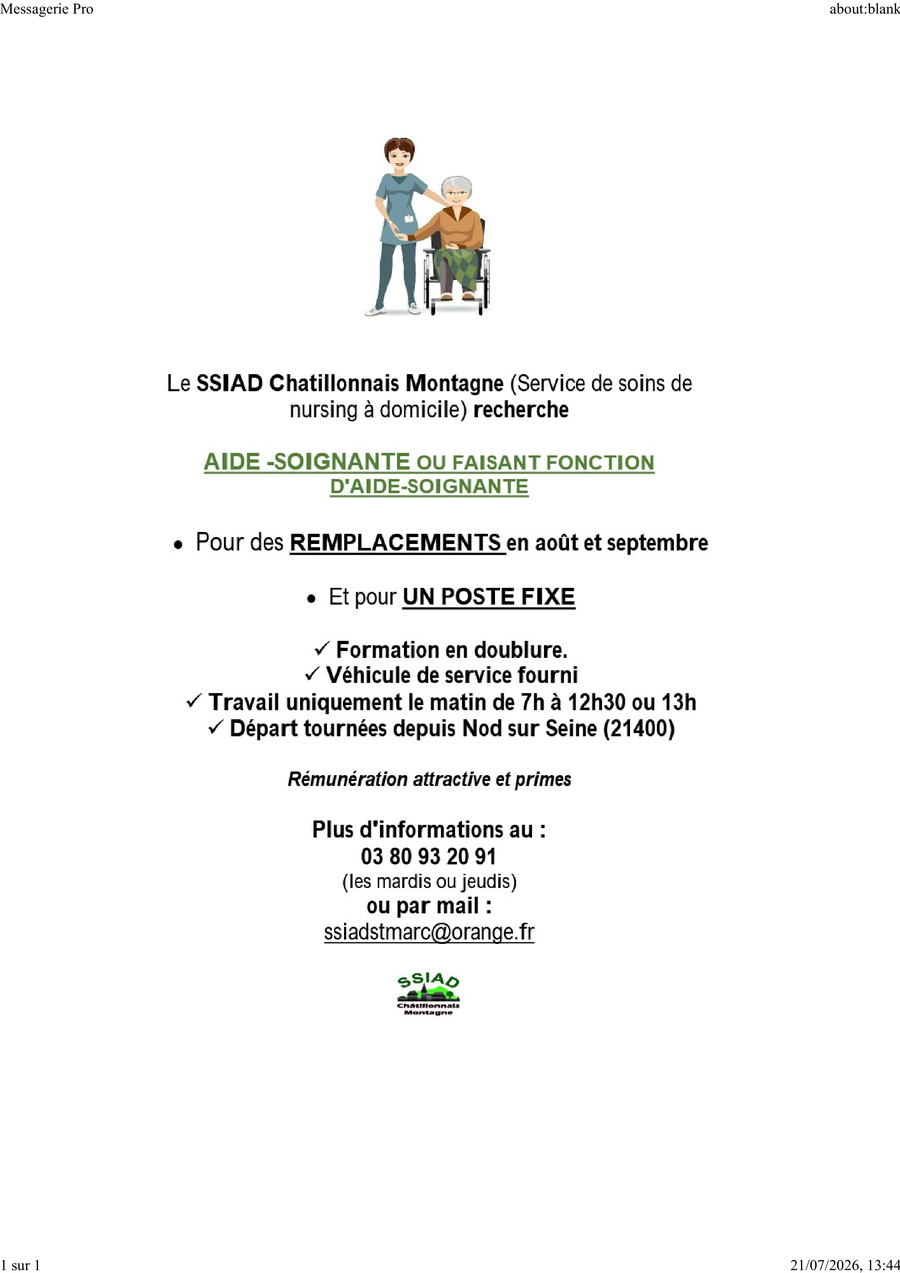 Messagerie Pro

about:blank

Le SSIAD Chatillonnais Montagne (Service de soins de nursing à domicile) recherche

AIDE -SOIGNANTE OU FAISANT FONCTION D'AIDE-SOIGNANTE

• Pour des REMPLACEMENTS en août et septembre

• Et pour UN POSTE FIXE

✓ Formation en doublure.
✓ Véhicule de service fourni
✓ Travail uniquement le matin de 7h à 12h30 ou 13h
✓ Départ tournées depuis Nod sur Seine (21400)

Rémunération attractive et primes

Plus d'informations au :
03 80 93 20 91
(les mardis ou jeudis)
ou par mail :
ssiadstmarc@orange.fr

SSIAD
Châtillonnais
Montagne

1 sur 1

21/07/2026, 13:44